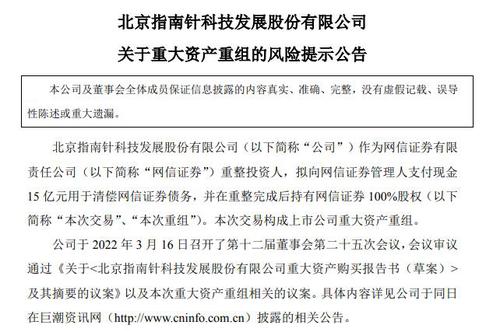 北京指南针科技发展股份有限公司
关于重大资产重组的风险提示公告

本公司及董事会全体成员保证信息披露的内容真实、准确、完整，没有虚假记载、误导性陈述或重大遗漏。

北京指南针科技发展股份有限公司（以下简称“公司”）作为网信证券有限责任公司（以下简称“网信证券”）重整投资人，拟向网信证券管理人支付现金15亿元用于清偿网信证券债务，并在重整完成后持有网信证券100%股权（以下简称“本次交易”、“本次重组”）。本次交易构成上市公司重大资产重组。

公司于2022年3月16日召开了第十二届董事会第二十五次会议，会议审议通过《关于<北京指南针科技发展股份有限公司重大资产购买报告书（草案）>及其摘要的议案》以及本次重大资产重组相关的议案。具体内容详见公司于同日在巨潮资讯网（http://www.cninfo.com.cn）披露的相关公告。